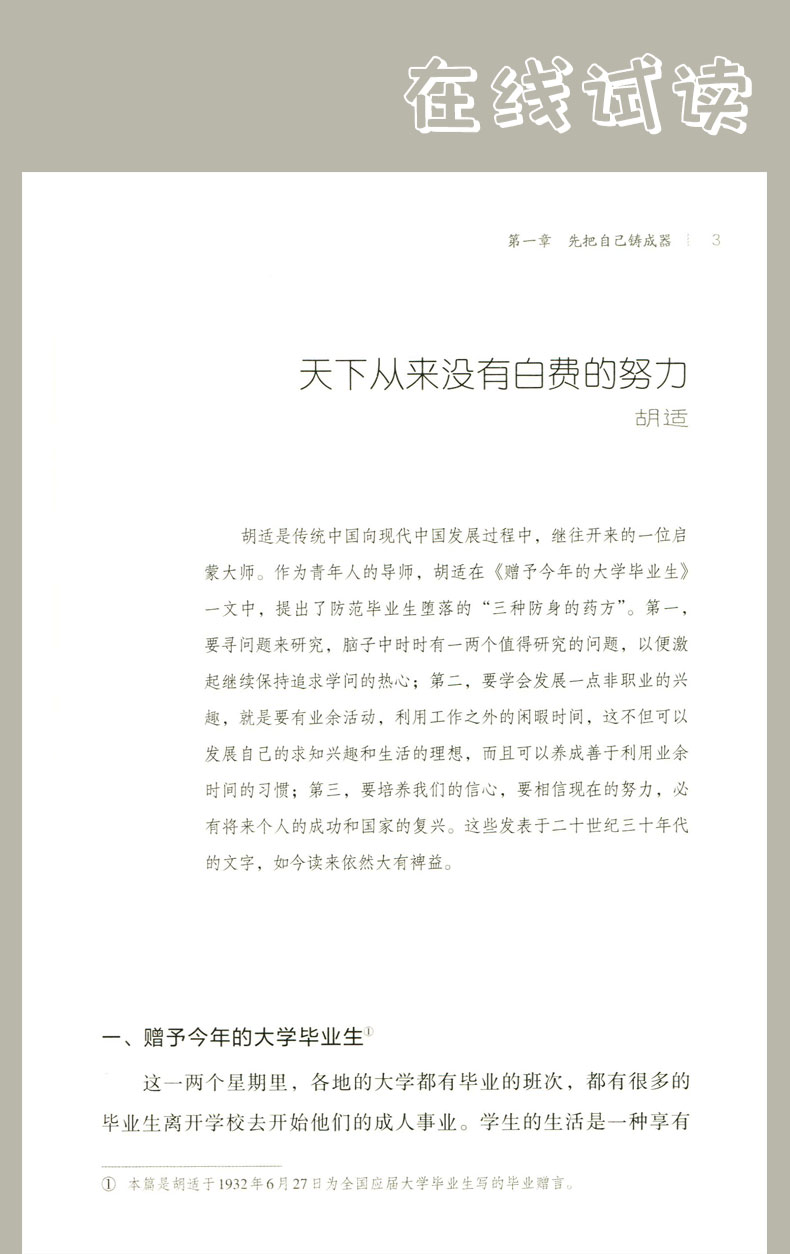 在线试读

第一章 先把自己铸成器 3

天下从来没有白费的努力

胡适

胡适是传统中国向现代中国发展过程中，继往开来的一位启蒙大师。作为青年人的导师，胡适在《赠予今年的大学毕业生》一文中，提出了防范毕业生堕落的“三种防身的药方”。第一，要寻问题来研究，脑子中时时有一两个值得研究的问题，以便激起继续保持追求学问的热心；第二，要学会发展一点非职业的兴趣，就是要有业余活动，利用工作之外的闲暇时间，这不但可以发展自己的求知兴趣和生活的理想，而且可以养成善于利用业余时间的习惯；第三，要培养我们的信心，要相信现在的努力，必有将来个人的成功和国家的复兴。这些发表于二十世纪三十年代的文字，如今读来依然大有裨益。

一、赠予今年的大学毕业生①

这一两个星期里，各地的大学都有毕业的班次，都有很多的毕业生离开学校去开始他们的成人事业。学生的生活是一种享有

① 本篇是胡适于1932年6月27日为全国应届大学毕业生写的毕业赠言。